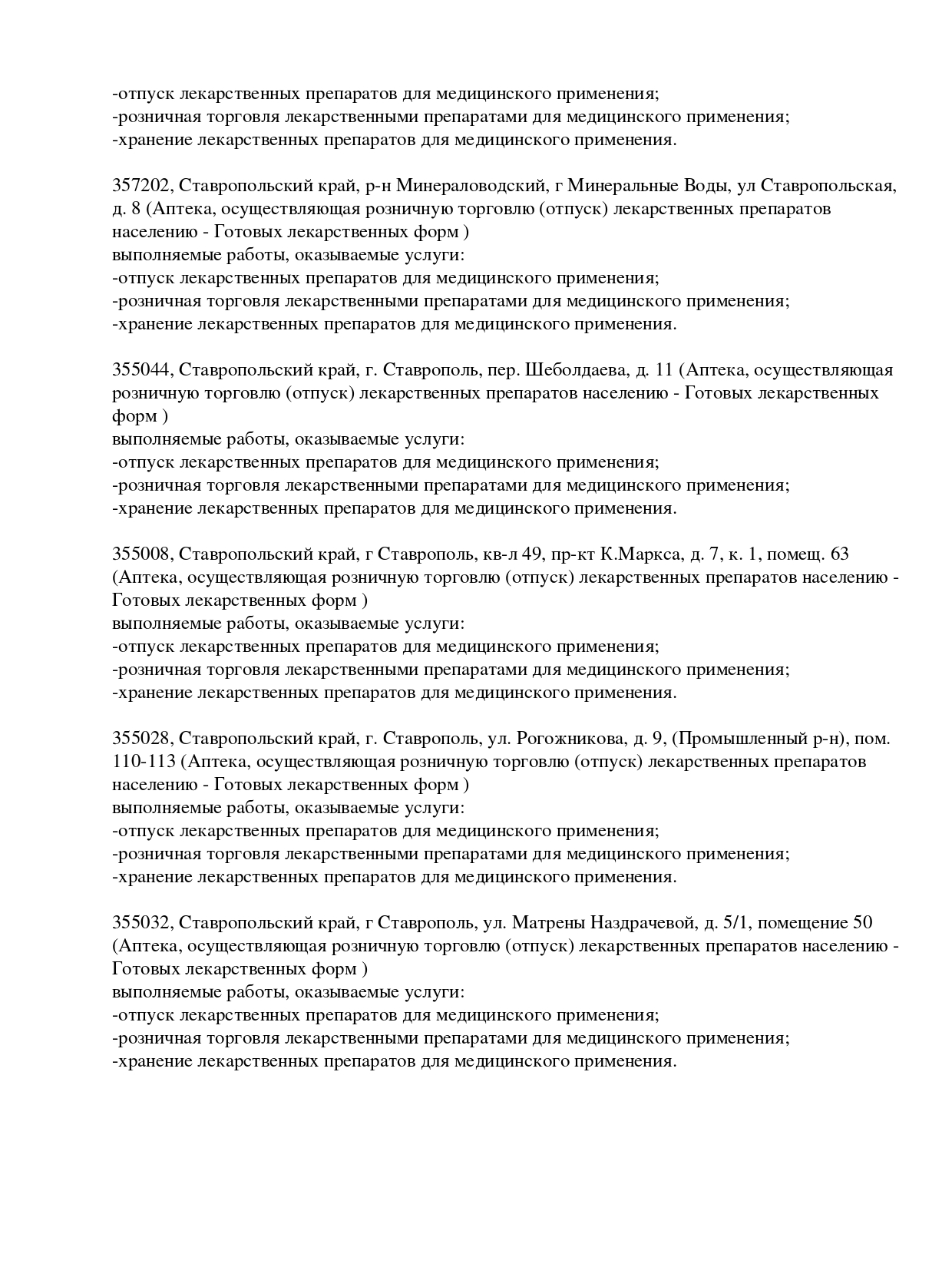 -отпуск лекарственных препаратов для медицинского применения;
-розничная торговля лекарственными препаратами для медицинского применения;
-хранение лекарственных препаратов для медицинского применения.

357202, Ставропольский край, р-н Минераловодский, г Минеральные Воды, ул Ставропольская, д. 8 (Аптека, осуществляющая розничную торговлю (отпуск) лекарственных препаратов населению - Готовых лекарственных форм )
выполняемые работы, оказываемые услуги:
-отпуск лекарственных препаратов для медицинского применения;
-розничная торговля лекарственными препаратами для медицинского применения;
-хранение лекарственных препаратов для медицинского применения.

355044, Ставропольский край, г. Ставрополь, пер. Шеболдаева, д. 11 (Аптека, осуществляющая розничную торговлю (отпуск) лекарственных препаратов населению - Готовых лекарственных форм )
выполняемые работы, оказываемые услуги:
-отпуск лекарственных препаратов для медицинского применения;
-розничная торговля лекарственными препаратами для медицинского применения;
-хранение лекарственных препаратов для медицинского применения.

355008, Ставропольский край, г Ставрополь, кв-л 49, пр-кт К.Маркса, д. 7, к. 1, помещ. 63 (Аптека, осуществляющая розничную торговлю (отпуск) лекарственных препаратов населению - Готовых лекарственных форм )
выполняемые работы, оказываемые услуги:
-отпуск лекарственных препаратов для медицинского применения;
-розничная торговля лекарственными препаратами для медицинского применения;
-хранение лекарственных препаратов для медицинского применения.

355028, Ставропольский край, г. Ставрополь, ул. Рогожникова, д. 9, (Промышленный р-н), пом. 110-113 (Аптека, осуществляющая розничную торговлю (отпуск) лекарственных препаратов населению - Готовых лекарственных форм )
выполняемые работы, оказываемые услуги:
-отпуск лекарственных препаратов для медицинского применения;
-розничная торговля лекарственными препаратами для медицинского применения;
-хранение лекарственных препаратов для медицинского применения.

355032, Ставропольский край, г Ставрополь, ул. Матрены Наздрачевой, д. 5/1, помещение 50 (Аптека, осуществляющая розничную торговлю (отпуск) лекарственных препаратов населению - Готовых лекарственных форм )
выполняемые работы, оказываемые услуги:
-отпуск лекарственных препаратов для медицинского применения;
-розничная торговля лекарственными препаратами для медицинского применения;
-хранение лекарственных препаратов для медицинского применения.